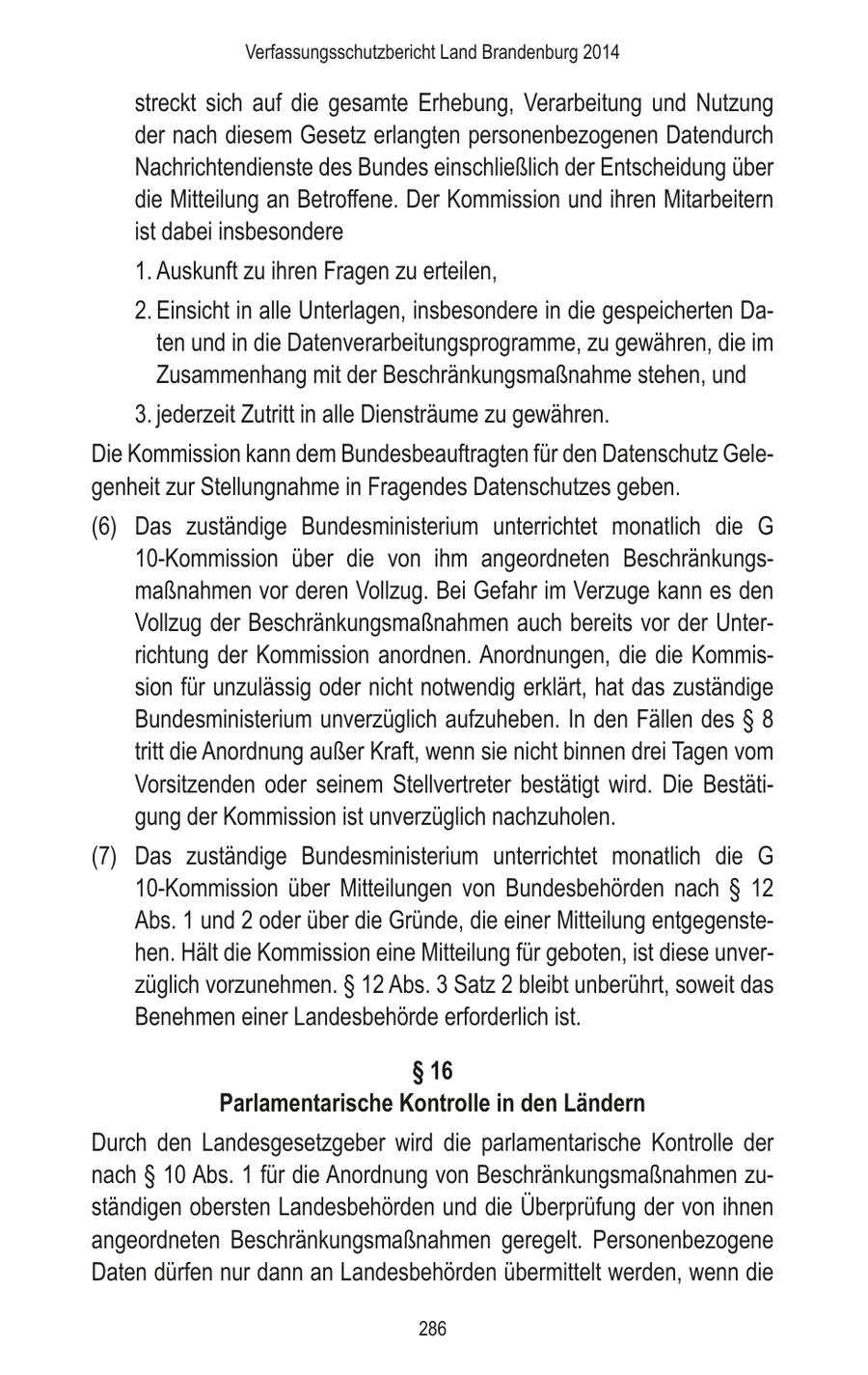 Verfassungsschutzbericht Land Brandenburg 2014

streckt sich auf die gesamte Erhebung, Verarbeitung und Nutzung der nach diesem Gesetz erlangten personenbezogenen Datendurch Nachrichtendienste des Bundes einschließlich der Entscheidung über die Mitteilung an Betroffene. Der Kommission und ihren Mitarbeitern ist dabei insbesondere

1. Auskunft zu ihren Fragen zu erteilen,

2. Einsicht in alle Unterlagen, insbesondere in die gespeicherten Daten und in die Datenverarbeitungsprogramme, zu gewähren, die im Zusammenhang mit der Beschränkungsmaßnahme stehen, und

3. jederzeit Zutritt in alle Diensträume zu gewähren.

Die Kommission kann dem Bundesbeauftragten für den Datenschutz Gelegenheit zur Stellungnahme in Fragendes Datenschutzes geben.

(6) Das zuständige Bundesministerium unterrichtet monatlich die G 10-Kommission über die von ihm angeordneten Beschränkungsmaßnahmen vor deren Vollzug. Bei Gefahr im Verzuge kann es den Vollzug der Beschränkungsmaßnahmen auch bereits vor der Unterrichtung der Kommission anordnen. Anordnungen, die die Kommission für unzulässig oder nicht notwendig erklärt, hat das zuständige Bundesministerium unverzüglich aufzuheben. In den Fällen des § 8 tritt die Anordnung außer Kraft, wenn sie nicht binnen drei Tagen vom Vorsitzenden oder seinem Stellvertreter bestätigt wird. Die Bestätigung der Kommission ist unverzüglich nachzuholen.

(7) Das zuständige Bundesministerium unterrichtet monatlich die G 10-Kommission über Mitteilungen von Bundesbehörden nach § 12 Abs. 1 und 2 oder über die Gründe, die einer Mitteilung entgegenstehen. Hält die Kommission eine Mitteilung für geboten, ist diese unverzüglich vorzunehmen. § 12 Abs. 3 Satz 2 bleibt unberührt, soweit das Benehmen einer Landesbehörde erforderlich ist.

§ 16
Parlamentarische Kontrolle in den Ländern

Durch den Landesgesetzgeber wird die parlamentarische Kontrolle der nach § 10 Abs. 1 für die Anordnung von Beschränkungsmaßnahmen zuständigen obersten Landesbehörden und die Überprüfung der von ihnen angeordneten Beschränkungsmaßnahmen geregelt. Personenbezogene Daten dürfen nur dann an Landesbehörden übermittelt werden, wenn die

286